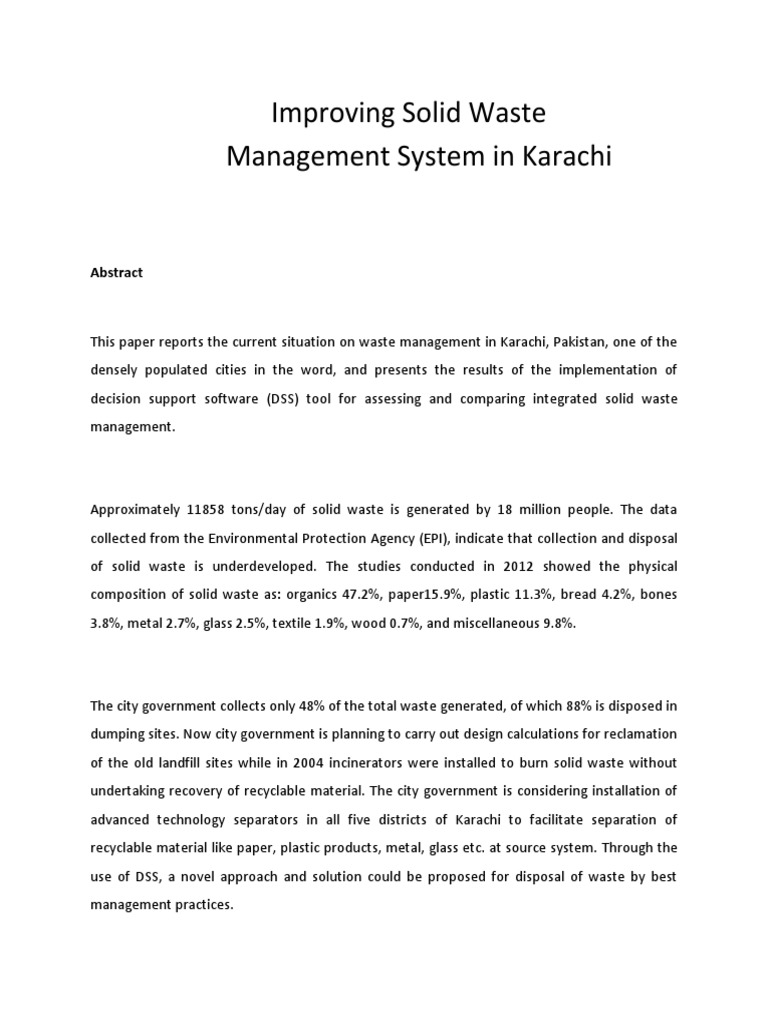 Improving Solid Waste
Management System in Karachi

Abstract

This paper reports the current situation on waste management in Karachi, Pakistan, one of the densely populated cities in the word, and presents the results of the implementation of decision support software (DSS) tool for assessing and comparing integrated solid waste management.

Approximately 11858 tons/day of solid waste is generated by 18 million people. The data collected from the Environmental Protection Agency (EPI), indicate that collection and disposal of solid waste is underdeveloped. The studies conducted in 2012 showed the physical composition of solid waste as: organics 47.2%, paper15.9%, plastic 11.3%, bread 4.2%, bones 3.8%, metal 2.7%, glass 2.5%, textile 1.9%, wood 0.7%, and miscellaneous 9.8%.

The city government collects only 48% of the total waste generated, of which 88% is disposed in dumping sites. Now city government is planning to carry out design calculations for reclamation of the old landfill sites while in 2004 incinerators were installed to burn solid waste without undertaking recovery of recyclable material. The city government is considering installation of advanced technology separators in all five districts of Karachi to facilitate separation of recyclable material like paper, plastic products, metal, glass etc. at source system. Through the use of DSS, a novel approach and solution could be proposed for disposal of waste by best management practices.